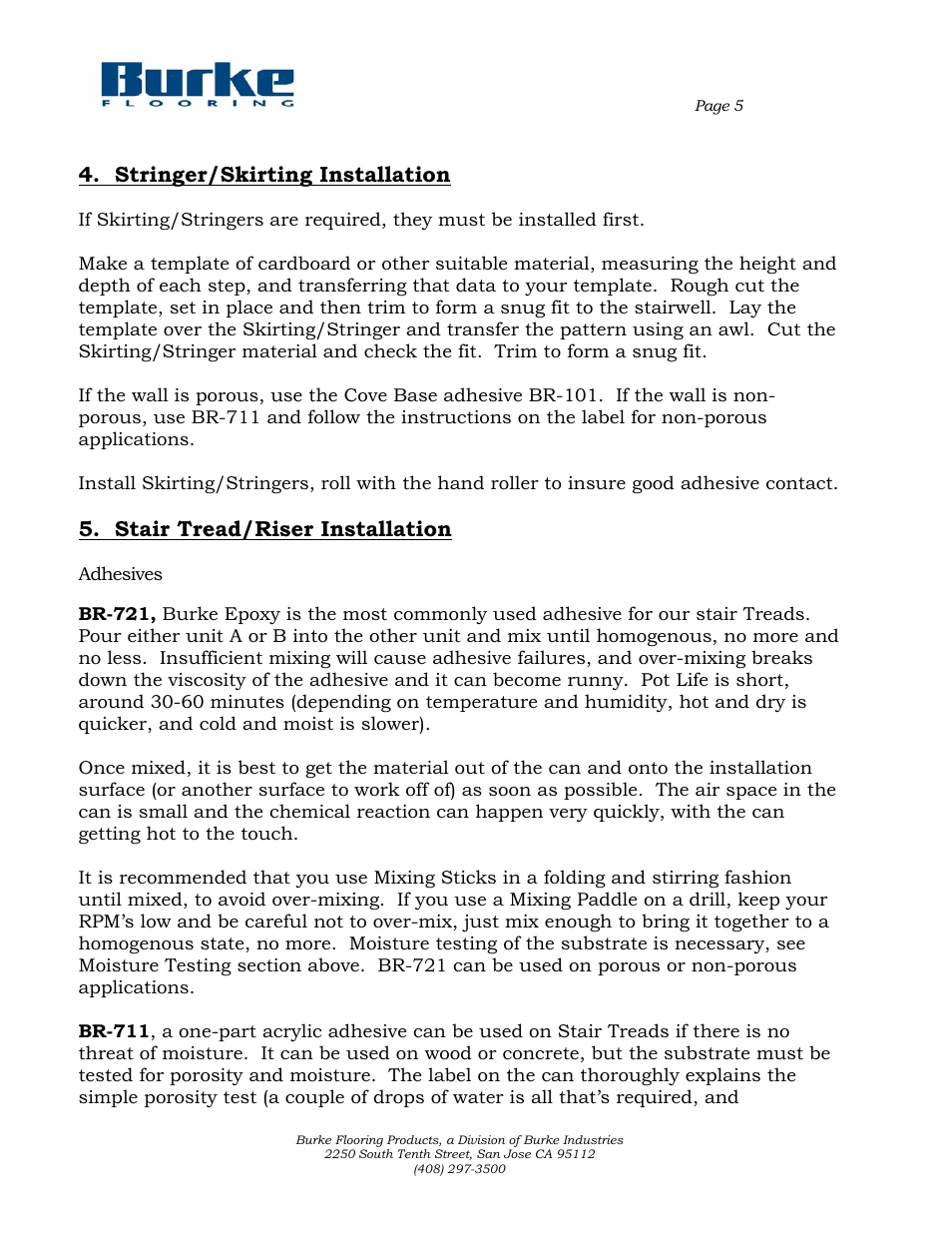 Burke
FLOORING

Page 5

4. Stringer/Skirting Installation

If Skirting/Stringers are required, they must be installed first.

Make a template of cardboard or other suitable material, measuring the height and depth of each step, and transferring that data to your template. Rough cut the template, set in place and then trim to form a snug fit to the stairwell. Lay the template over the Skirting/Stringer and transfer the pattern using an awl. Cut the Skirting/Stringer material and check the fit. Trim to form a snug fit.

If the wall is porous, use the Cove Base adhesive BR-101. If the wall is non-porous, use BR-711 and follow the instructions on the label for non-porous applications.

Install Skirting/Stringers, roll with the hand roller to insure good adhesive contact.

5. Stair Tread/Riser Installation

Adhesives

BR-721, Burke Epoxy is the most commonly used adhesive for our stair Treads. Pour either unit A or B into the other unit and mix until homogenous, no more and no less. Insufficient mixing will cause adhesive failures, and over-mixing breaks down the viscosity of the adhesive and it can become runny. Pot Life is short, around 30-60 minutes (depending on temperature and humidity, hot and dry is quicker, and cold and moist is slower).

Once mixed, it is best to get the material out of the can and onto the installation surface (or another surface to work off of) as soon as possible. The air space in the can is small and the chemical reaction can happen very quickly, with the can getting hot to the touch.

It is recommended that you use Mixing Sticks in a folding and stirring fashion until mixed, to avoid over-mixing. If you use a Mixing Paddle on a drill, keep your RPM's low and be careful not to over-mix, just mix enough to bring it together to a homogenous state, no more. Moisture testing of the substrate is necessary, see Moisture Testing section above. BR-721 can be used on porous or non-porous applications.

BR-711, a one-part acrylic adhesive can be used on Stair Treads if there is no threat of moisture. It can be used on wood or concrete, but the substrate must be tested for porosity and moisture. The label on the can thoroughly explains the simple porosity test (a couple of drops of water is all that's required, and

Burke Flooring Products, a Division of Burke Industries
2250 South Tenth Street, San Jose CA 95112
(408) 297-3500